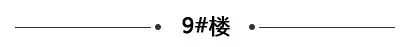 9#楼